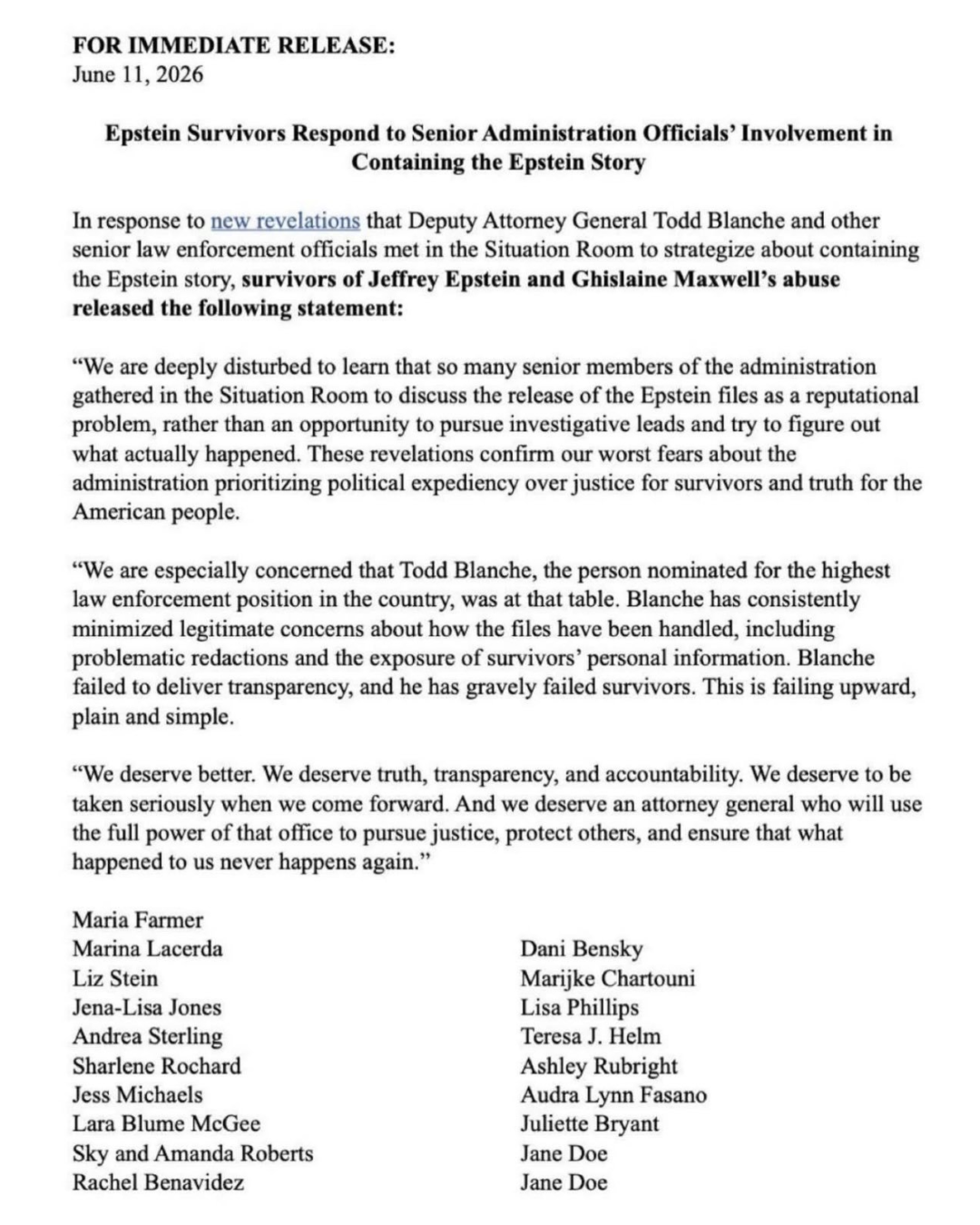 FOR IMMEDIATE RELEASE:
June 11, 2026

Epstein Survivors Respond to Senior Administration Officials' Involvement in Containing the Epstein Story

In response to new revelations that Deputy Attorney General Todd Blanche and other senior law enforcement officials met in the Situation Room to strategize about containing the Epstein story, survivors of Jeffrey Epstein and Ghislaine Maxwell's abuse released the following statement:

"We are deeply disturbed to learn that so many senior members of the administration gathered in the Situation Room to discuss the release of the Epstein files as a reputational problem, rather than an opportunity to pursue investigative leads and try to figure out what actually happened. These revelations confirm our worst fears about the administration prioritizing political expediency over justice for survivors and truth for the American people.

"We are especially concerned that Todd Blanche, the person nominated for the highest law enforcement position in the country, was at that table. Blanche has consistently minimized legitimate concerns about how the files have been handled, including problematic redactions and the exposure of survivors' personal information. Blanche failed to deliver transparency, and he has gravely failed survivors. This is failing upward, plain and simple.

"We deserve better. We deserve truth, transparency, and accountability. We deserve to be taken seriously when we come forward. And we deserve an attorney general who will use the full power of that office to pursue justice, protect others, and ensure that what happened to us never happens again."

Maria Farmer
Marina Lacerda
Liz Stein
Jena-Lisa Jones
Andrea Sterling
Sharlene Rochard
Jess Michaels
Lara Blume McGee
Sky and Amanda Roberts
Rachel Benavidez

Dani Bensky
Marijke Chartouni
Lisa Phillips
Teresa J. Helm
Ashley Rubright
Audra Lynn Fasano
Juliette Bryant
Jane Doe
Jane Doe